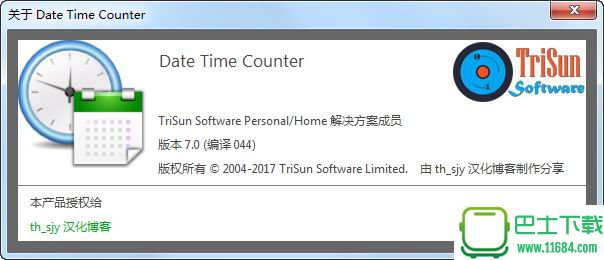 关于 Date Time Counter

Date Time Counter

TriSun Software

TriSun Software Personal/Home 解决方案成员

版本 7.0 (编译 044)

版权所有 © 2004-2017 TriSun Software Limited.  由 th_sjy 汉化博客制作分享

本产品授权给

th_sjy 汉化博客

巴士下载
www.11684.com